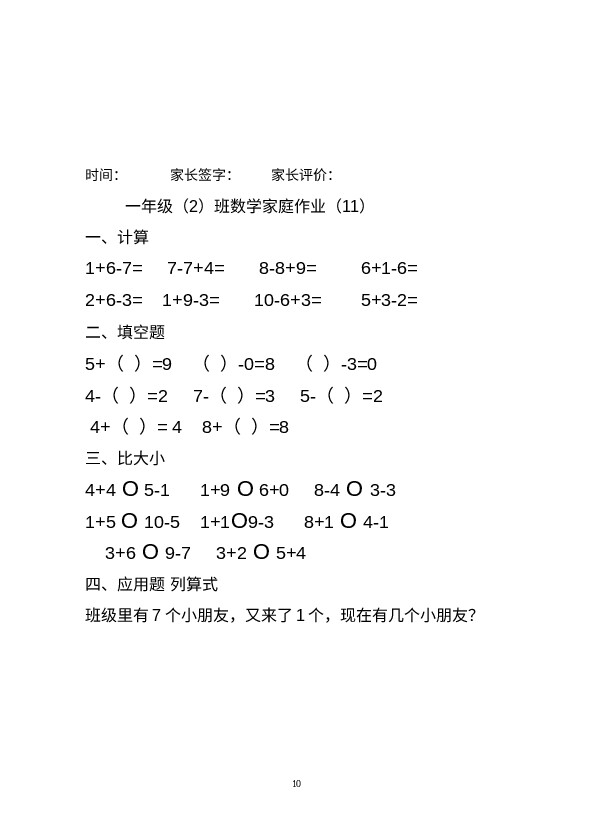 时间：　　家长签字：　　家长评价：

一年级（2）班数学家庭作业（11）

一、计算

1+6-7=　7-7+4=　8-8+9=　6+1-6=

2+6-3=　1+9-3=　10-6+3=　5+3-2=

二、填空题

5+（ ）=9　（ ）-0=8　（ ）-3=0

4-（ ）=2　7-（ ）=3　5-（ ）=2

4+（ ）= 4　8+（ ）=8

三、比大小

4+4 O 5-1　1+9 O 6+0　8-4 O 3-3

1+5 O 10-5　1+1O9-3　8+1 O 4-1

3+6 O 9-7　3+2 O 5+4

四、应用题 列算式

班级里有 7 个小朋友，又来了 1 个，现在有几个小朋友？

10